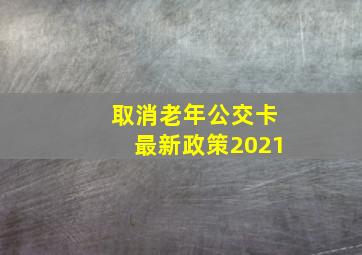 取消老年公交卡
最新政策2021